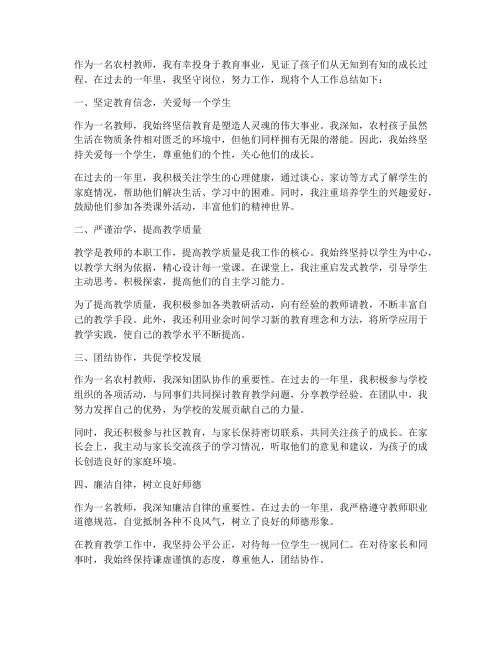 作为一名农村教师，我有幸投身于教育事业，见证了孩子们从无知到有知的成长过程。在过去的一年里，我坚守岗位，努力工作，现将个人工作总结如下：

一、坚定教育信念，关爱每一个学生

作为一名教师，我始终坚信教育是塑造人灵魂的伟大事业。我深知，农村孩子虽然生活在物质条件相对匮乏的环境中，但他们同样拥有无限的潜能。因此，我始终坚持关爱每一个学生，尊重他们的个性，关心他们的成长。

在过去的一年里，我积极关注学生的心理健康，通过谈心、家访等方式了解学生的家庭情况，帮助他们解决生活、学习中的困难。同时，我注重培养学生的兴趣爱好，鼓励他们参加各类课外活动，丰富他们的精神世界。

二、严谨治学，提高教学质量

教学是教师的本职工作，提高教学质量是我工作的核心。我始终坚持以学生为中心，以教学大纲为依据，精心设计每一堂课。在课堂上，我注重启发式教学，引导学生主动思考、积极探索，提高他们的自主学习能力。

为了提高教学质量，我积极参加各类教研活动，向有经验的教师请教，不断丰富自己的教学手段。此外，我还利用业余时间学习新的教育理念和方法，将所学应用于教学实践，使自己的教学水平不断提高。

三、团结协作，共促学校发展

作为一名农村教师，我深知团队协作的重要性。在过去的一年里，我积极参与学校组织的各项活动，与同事们共同探讨教育教学问题，分享教学经验。在团队中，我努力发挥自己的优势，为学校的发展贡献自己的力量。

同时，我还积极参与社区教育，与家长保持密切联系，共同关注孩子的成长。在家长会上，我主动与家长交流孩子的学习情况，听取他们的意见和建议，为孩子的成长创造良好的家庭环境。

四、廉洁自律，树立良好师德

作为一名教师，我深知廉洁自律的重要性。在过去的一年里，我严格遵守教师职业道德规范，自觉抵制各种不良风气，树立了良好的师德形象。

在教育教学工作中，我坚持公平公正，对待每一位学生一视同仁。在对待家长和同事时，我始终保持谦虚谨慎的态度，尊重他人，团结协作。